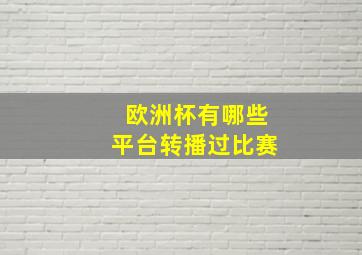 欧洲杯有哪些
平台转播过比赛